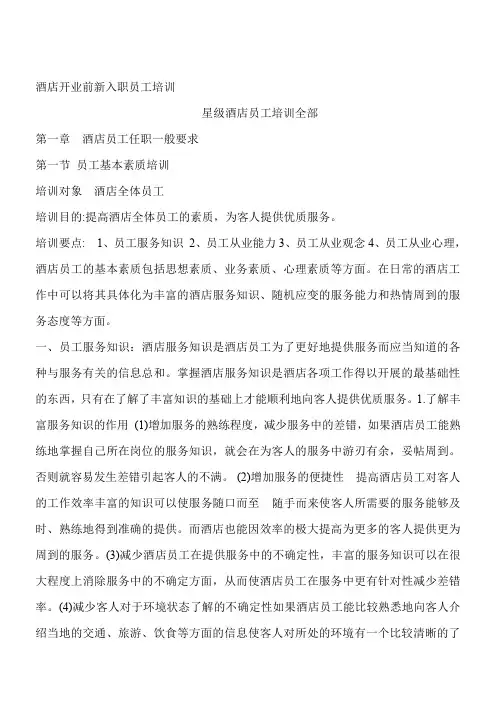 酒店开业前新入职员工培训

星级酒店员工培训全部

第一章　酒店员工任职一般要求

第一节  员工基本素质培训

培训对象　酒店全体员工

培训目的:提高酒店全体员工的素质，为客人提供优质服务。

培训要点：  1、员工服务知识 2、员工从业能力 3、员工从业观念 4、员工从业心理，酒店员工的基本素质包括思想素质、业务素质、心理素质等方面。在日常的酒店工作中可以将其具体化为丰富的酒店服务知识、随机应变的服务能力和热情周到的服务态度等方面。

一、员工服务知识：酒店服务知识是酒店员工为了更好地提供服务而应当知道的各种与服务有关的信息总和。掌握酒店服务知识是酒店各项工作得以开展的最基础性的东西，只有在了解了丰富知识的基础上才能顺利地向客人提供优质服务。1.了解丰富服务知识的作用 (1)增加服务的熟练程度，减少服务中的差错，如果酒店员工能熟练地掌握自己所在岗位的服务知识，就会在为客人的服务中游刃有余，妥帖周到。否则就容易发生差错引起客人的不满。 (2)增加服务的便捷性　提高酒店员工对客人的工作效率丰富的知识可以使服务随口而至　随手而来使客人所需要的服务能够及时、熟练地得到准确的提供。而酒店也能因效率的极大提高为更多的客人提供更为周到的服务。(3)减少酒店员工在提供服务中的不确定性，丰富的服务知识可以在很大程度上消除服务中的不确定方面，从而使酒店员工在服务中更有针对性减少差错率。(4)减少客人对于环境状态了解的不确定性如果酒店员工能比较熟悉地向客人介绍当地的交通、旅游、饮食等方面的信息使客人对所处的环境有一个比较清晰的了